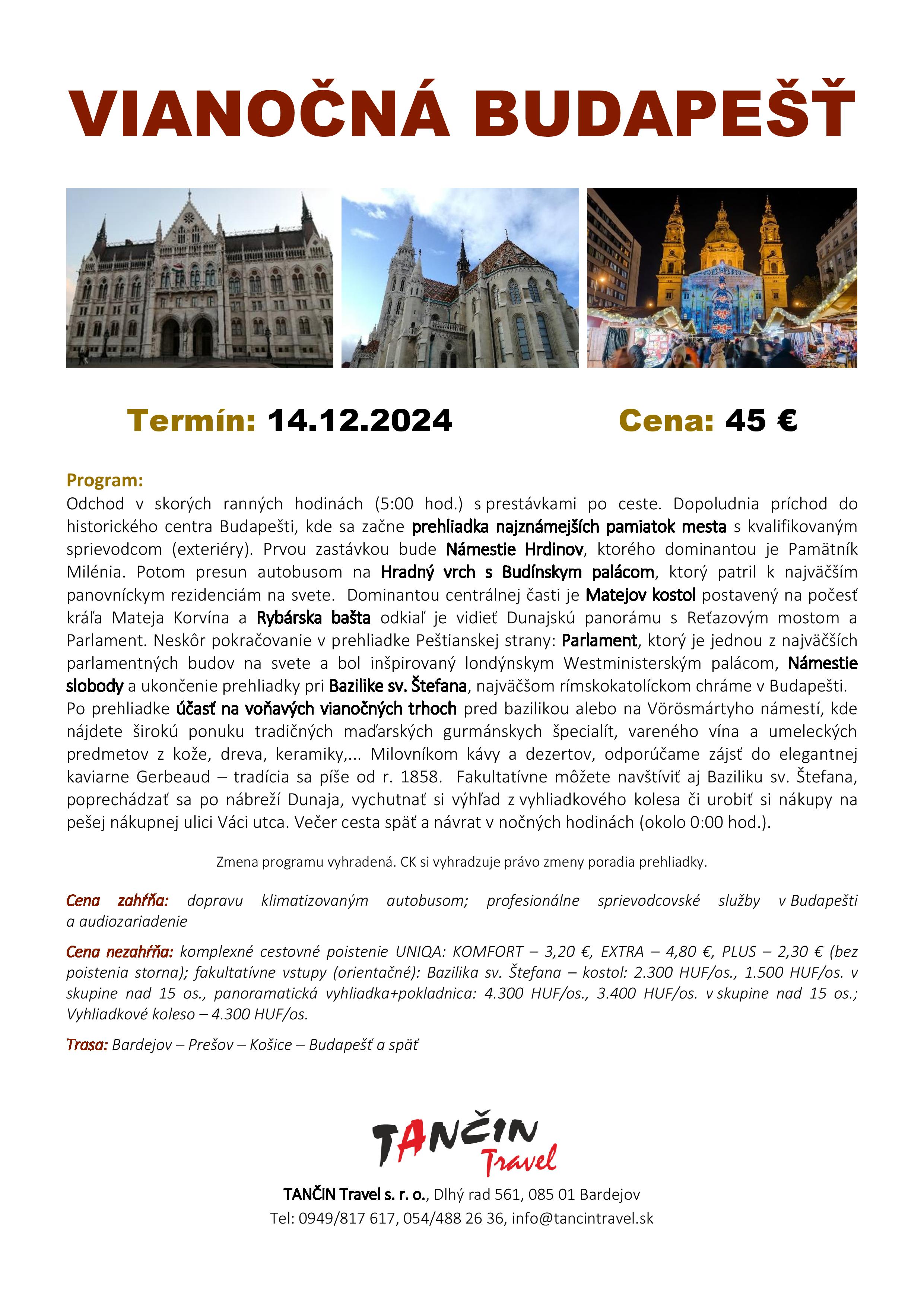 VIANOČNÁ BUDAPEŠŤ

Termín: 14.12.2024

Cena: 45 €

Program:
Odchod v skorých ranných hodinách (5:00 hod.) s prestávkami po ceste. Dopoludnia príchod do historického centra Budapešti, kde sa začne prehliadka najznámejších pamiatok mesta s kvalifikovaným sprievodcom (exteriéry). Prvou zastávkou bude Námestie Hrdinov, ktorého dominantou je Pamätník Milénia. Potom presun autobusom na Hradný vrch s Budínskym palácom, ktorý patril k najväčším panovníckym rezidenciám na svete. Dominantou centrálnej časti je Matejov kostol postavený na počesť kráľa Mateja Korvína a Rybárska bašta odkiaľ je vidieť Dunajskú panorámu s Reťazovým mostom a Parlament. Neskôr pokračovanie v prehliadke Peštianskej strany: Parlament, ktorý je jednou z najväčších parlamentných budov na svete a bol inšpirovaný londýnskym Westministerským palácom, Námestie slobody a ukončenie prehliadky pri Bazilike sv. Štefana, najväčšom rímskokatolíckom chráme v Budapešti. Po prehliadke účasť na voňavých vianočných trhoch pred bazilikou alebo na Vörösmártyho námestí, kde nájdete širokú ponuku tradičných maďarských gurmánskych špecialít, vareného vína a umeleckých predmetov z kože, dreva, keramiky,... Milovníkom kávy a dezertov, odporúčame zájsť do elegantnej kaviarne Gerbeaud – tradícia sa píše od r. 1858. Fakultatívne môžete navštíviť aj Baziliku sv. Štefana, poprechádzať sa po nábreží Dunaja, vychutnať si výhľad z vyhliadkového kolesa či urobiť si nákupy na pešej nákupnej ulici Váci utca. Večer cesta späť a návrat v nočných hodinách (okolo 0:00 hod.).

Zmena programu vyhradená. CK si vyhradzuje právo zmeny poradia prehliadky.

Cena zahŕňa: dopravu klimatizovaným autobusom; profesionálne sprievodcovské služby v Budapešti a audiozariadenie

Cena nezahŕňa: komplexné cestovné poistenie UNIQA: KOMFORT – 3,20 €, EXTRA – 4,80 €, PLUS – 2,30 € (bez poistenia storna); fakultatívne vstupy (orientačné): Bazilika sv. Štefana – kostol: 2.300 HUF/os., 1.500 HUF/os. v skupine nad 15 os., panoramatická vyhliadka+pokladnica: 4.300 HUF/os., 3.400 HUF/os. v skupine nad 15 os.; Vyhliadkové koleso – 4.300 HUF/os.

Trasa: Bardejov – Prešov – Košice – Budapešť a späť

TANČIN Travel

TANČIN Travel s. r. o., Dlhý rad 561, 085 01 Bardejov
Tel: 0949/817 617, 054/488 26 36, info@tancintravel.sk